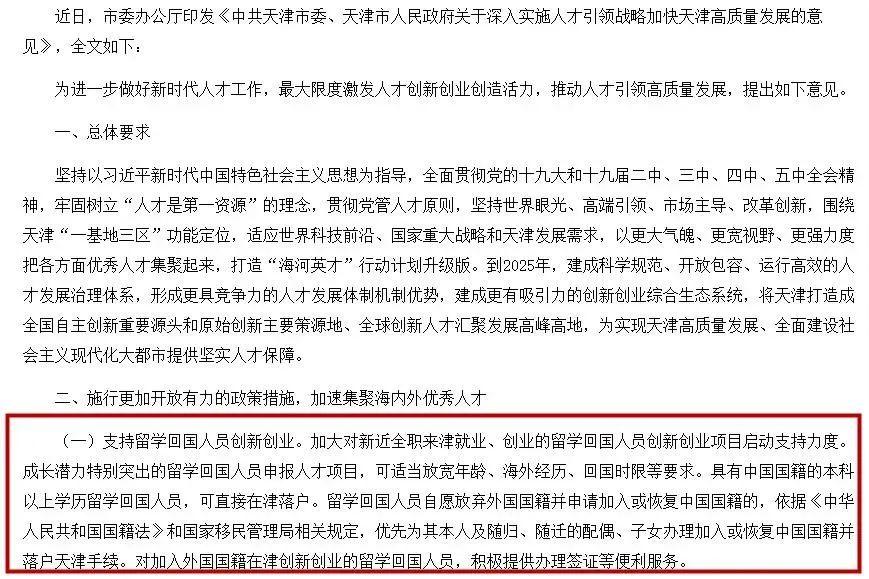 近日，市委办公厅印发《中共天津市委、天津市人民政府关于深入实施人才引领战略加快天津高质量发展的意见》，全文如下：

为进一步做好新时代人才工作，最大限度激发人才创新创业创造活力，推动人才引领高质量发展，提出如下意见。

一、总体要求

坚持以习近平新时代中国特色社会主义思想为指导，全面贯彻党的十九大和十九届二中、三中、四中、五中全会精神，牢固树立“人才是第一资源”的理念，贯彻党管人才原则，坚持世界眼光、高端引领、市场主导、改革创新，围绕天津“一基地三区”功能定位，适应世界科技前沿、国家重大战略和天津发展需求，以更大气魄、更宽视野、更强力度把各方面优秀人才集聚起来，打造“海河英才”行动计划升级版。到2025年，建成科学规范、开放包容、运行高效的人才发展治理体系，形成更具竞争力的人才发展体制机制优势，建成更有吸引力的创新创业综合生态系统，将天津打造成全国自主创新重要源头和原始创新主要策源地、全球创新人才汇聚发展高峰高地，为实现天津高质量发展、全面建设社会主义现代化大都市提供坚实人才保障。

二、施行更加开放有力的政策措施，加速集聚海内外优秀人才

（一）支持留学回国人员创新创业。加大对新近全职来津就业、创业的留学回国人员创新创业项目启动支持力度。成长潜力特别突出的留学回国人员申报人才项目，可适当放宽年龄、海外经历、回国时限等要求。具有中国国籍的本科以上学历留学回国人员，可直接在津落户。留学回国人员自愿放弃外国国籍并申请加入或恢复中国国籍的，依据《中华人民共和国国籍法》和国家移民管理局相关规定，优先为其本人及随归、随迁的配偶、子女办理加入或恢复中国国籍并落户天津手续。对加入外国国籍在津创新创业的留学回国人员，积极提供办理签证等便利服务。